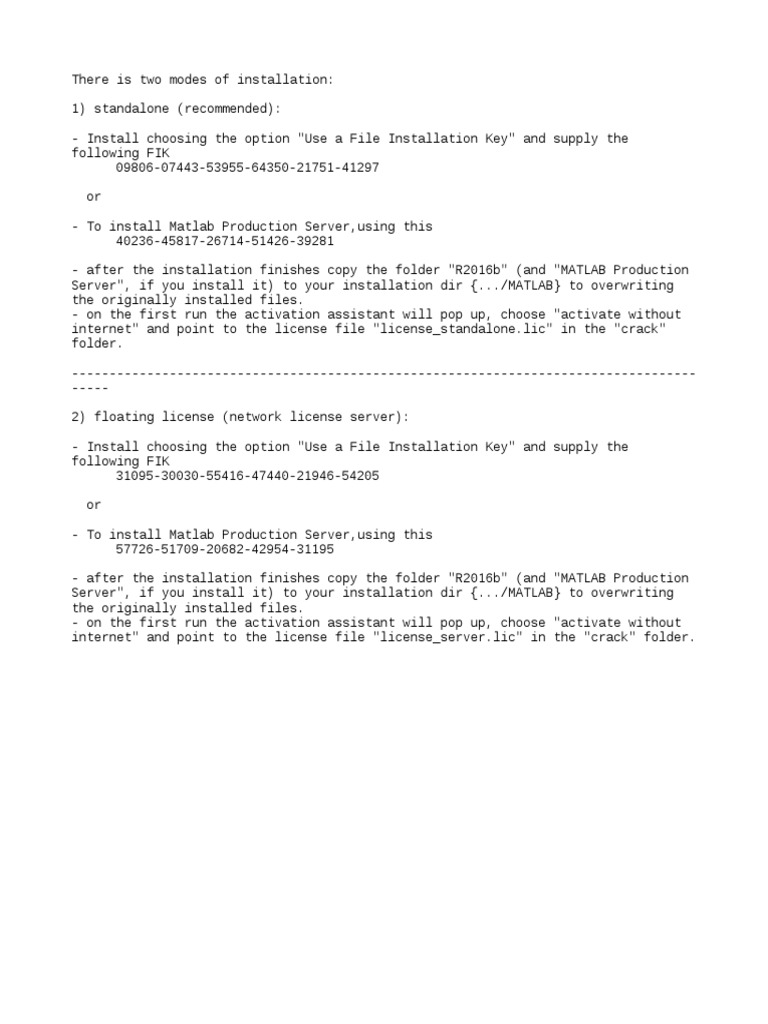 There is two modes of installation:

1) standalone (recommended):

- Install choosing the option "Use a File Installation Key" and supply the following FIK
09806-07443-53955-64350-21751-41297

or

- To install Matlab Production Server,using this
40236-45817-26714-51426-39281

- after the installation finishes copy the folder "R2016b" (and "MATLAB Production Server", if you install it) to your installation dir {.../MATLAB} to overwriting the originally installed files.
- on the first run the activation assistant will pop up, choose "activate without internet" and point to the license file "license_standalone.lic" in the "crack" folder.

-----------------------------------------------------------------------------------------

2) floating license (network license server):

- Install choosing the option "Use a File Installation Key" and supply the following FIK
31095-30030-55416-47440-21946-54205

or

- To install Matlab Production Server,using this
57726-51709-20682-42954-31195

- after the installation finishes copy the folder "R2016b" (and "MATLAB Production Server", if you install it) to your installation dir {.../MATLAB} to overwriting the originally installed files.
- on the first run the activation assistant will pop up, choose "activate without internet" and point to the license file "license_server.lic" in the "crack" folder.